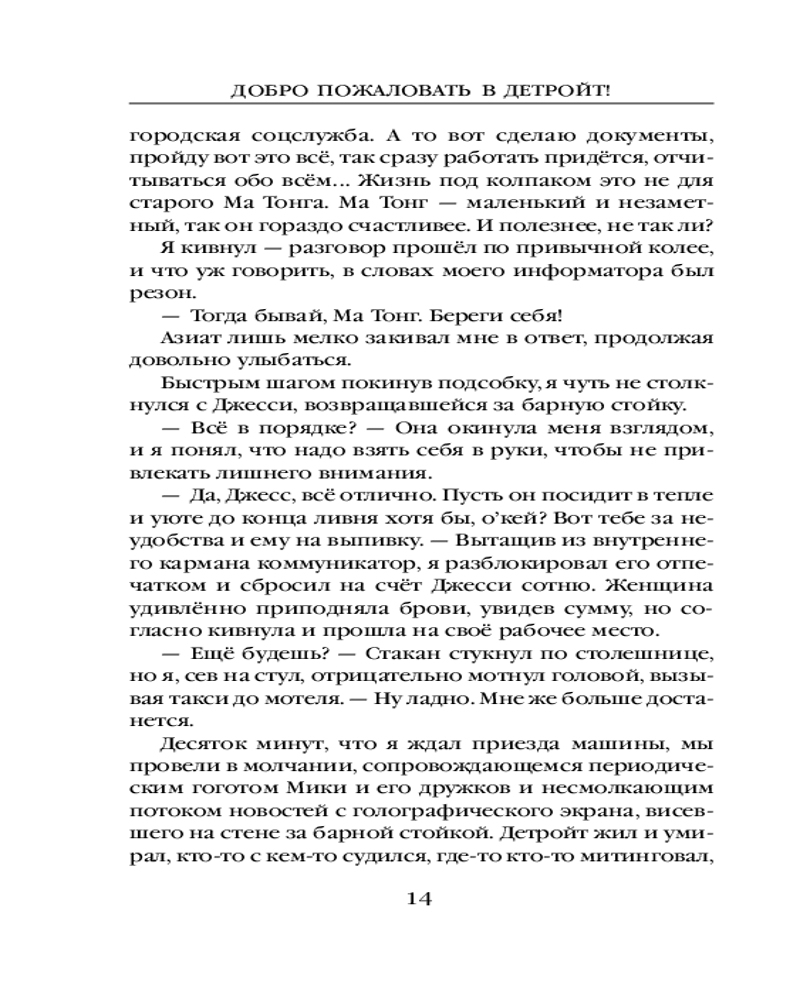 ДОБРО ПОЖАЛОВАТЬ В ДЕТРОЙТ!

городская соцслужба. А то вот сделаю документы, пройду вот это всё, так сразу работать придётся, отчитываться обо всём... Жизнь под колпаком это не для старого Ма Тонга. Ма Тонг — маленький и незаметный, так он гораздо счастливее. И полезнее, не так ли?

Я кивнул — разговор прошёл по привычной колее, и что уж говорить, в словах моего информатора был резон.

— Тогда бывай, Ма Тонг. Береги себя!

Азиат лишь мелко закивал мне в ответ, продолжая довольно улыбаться.

Быстрым шагом покинув подсобку, я чуть не столкнулся с Джесси, возвращавшейся за барную стойку.

— Всё в порядке? — Она окинула меня взглядом, и я понял, что надо взять себя в руки, чтобы не привлекать лишнего внимания.

— Да, Джесс, всё отлично. Пусть он посидит в тепле и уюте до конца ливня хотя бы, о'кей? Вот тебе за неудобства и ему на выпивку. — Вытащив из внутреннего кармана коммуникатор, я разблокировал его отпечатком и сбросил на счёт Джесси сотню. Женщина удивлённо приподняла брови, увидев сумму, но согласно кивнула и прошла на своё рабочее место.

— Ещё будешь? — Стакан стукнул по столешнице, но я, сев на стул, отрицательно мотнул головой, вызывая такси до мотеля. — Ну ладно. Мне же больше достанется.

Десяток минут, что я ждал приезда машины, мы провели в молчании, сопровождающемся периодическим гоготом Мики и его дружков и несмолкающим потоком новостей с голографического экрана, висевшего на стене за барной стойкой. Детройт жил и умирал, кто-то с кем-то судился, где-то кто-то митинговал,

14